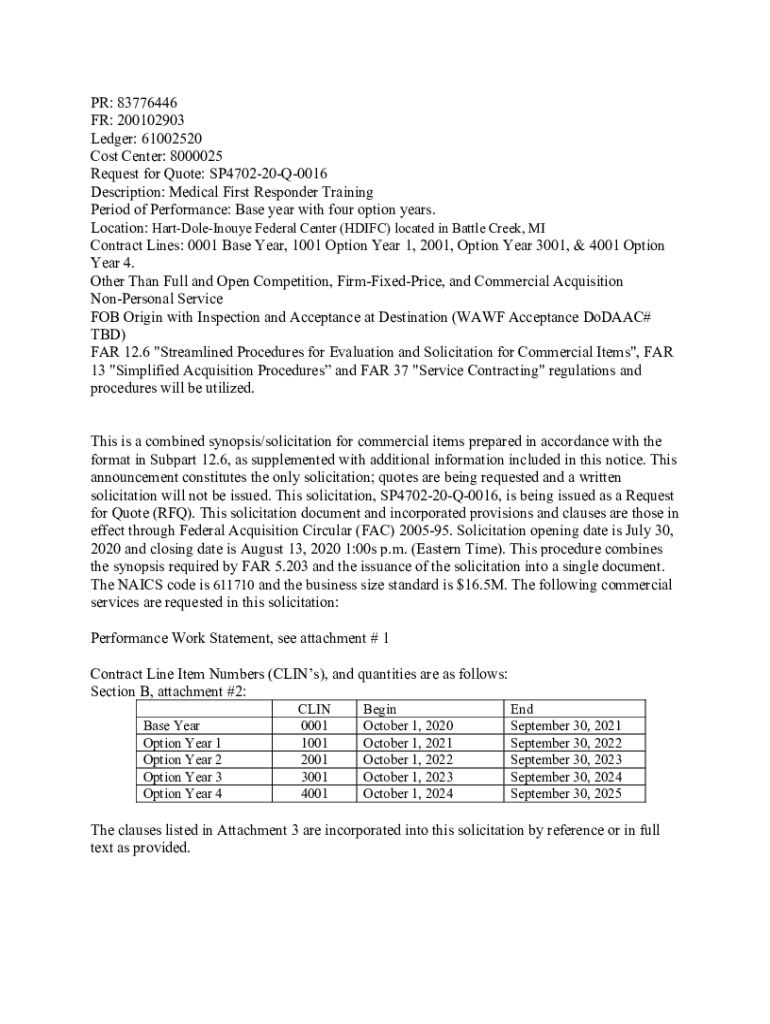 PR: 83776446
FR: 200102903
Ledger: 61002520
Cost Center: 8000025
Request for Quote: SP4702-20-Q-0016
Description: Medical First Responder Training
Period of Performance: Base year with four option years.
Location: Hart-Dole-Inouye Federal Center (HDIFC) located in Battle Creek, MI
Contract Lines: 0001 Base Year, 1001 Option Year 1, 2001, Option Year 3001, & 4001 Option Year 4.
Other Than Full and Open Competition, Firm-Fixed-Price, and Commercial Acquisition
Non-Personal Service
FOB Origin with Inspection and Acceptance at Destination (WAWF Acceptance DoDAAC# TBD)
FAR 12.6 "Streamlined Procedures for Evaluation and Solicitation for Commercial Items", FAR 13 "Simplified Acquisition Procedures" and FAR 37 "Service Contracting" regulations and procedures will be utilized.

This is a combined synopsis/solicitation for commercial items prepared in accordance with the format in Subpart 12.6, as supplemented with additional information included in this notice. This announcement constitutes the only solicitation; quotes are being requested and a written solicitation will not be issued. This solicitation, SP4702-20-Q-0016, is being issued as a Request for Quote (RFQ). This solicitation document and incorporated provisions and clauses are those in effect through Federal Acquisition Circular (FAC) 2005-95. Solicitation opening date is July 30, 2020 and closing date is August 13, 2020 1:00s p.m. (Eastern Time). This procedure combines the synopsis required by FAR 5.203 and the issuance of the solicitation into a single document. The NAICS code is 611710 and the business size standard is $16.5M. The following commercial services are requested in this solicitation:

Performance Work Statement, see attachment # 1

Contract Line Item Numbers (CLIN's), and quantities are as follows:
Section B, attachment #2:

| | CLIN | Begin | End |
|---|---|---|---|
| Base Year | 0001 | October 1, 2020 | September 30, 2021 |
| Option Year 1 | 1001 | October 1, 2021 | September 30, 2022 |
| Option Year 2 | 2001 | October 1, 2022 | September 30, 2023 |
| Option Year 3 | 3001 | October 1, 2023 | September 30, 2024 |
| Option Year 4 | 4001 | October 1, 2024 | September 30, 2025 |

The clauses listed in Attachment 3 are incorporated into this solicitation by reference or in full text as provided.